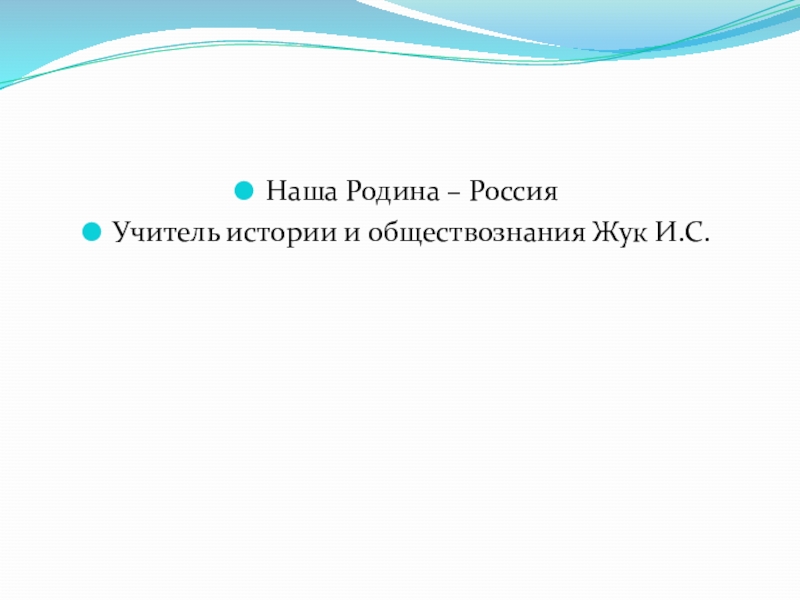 • Наша Родина – Россия
• Учитель истории и обществознания Жук И.С.